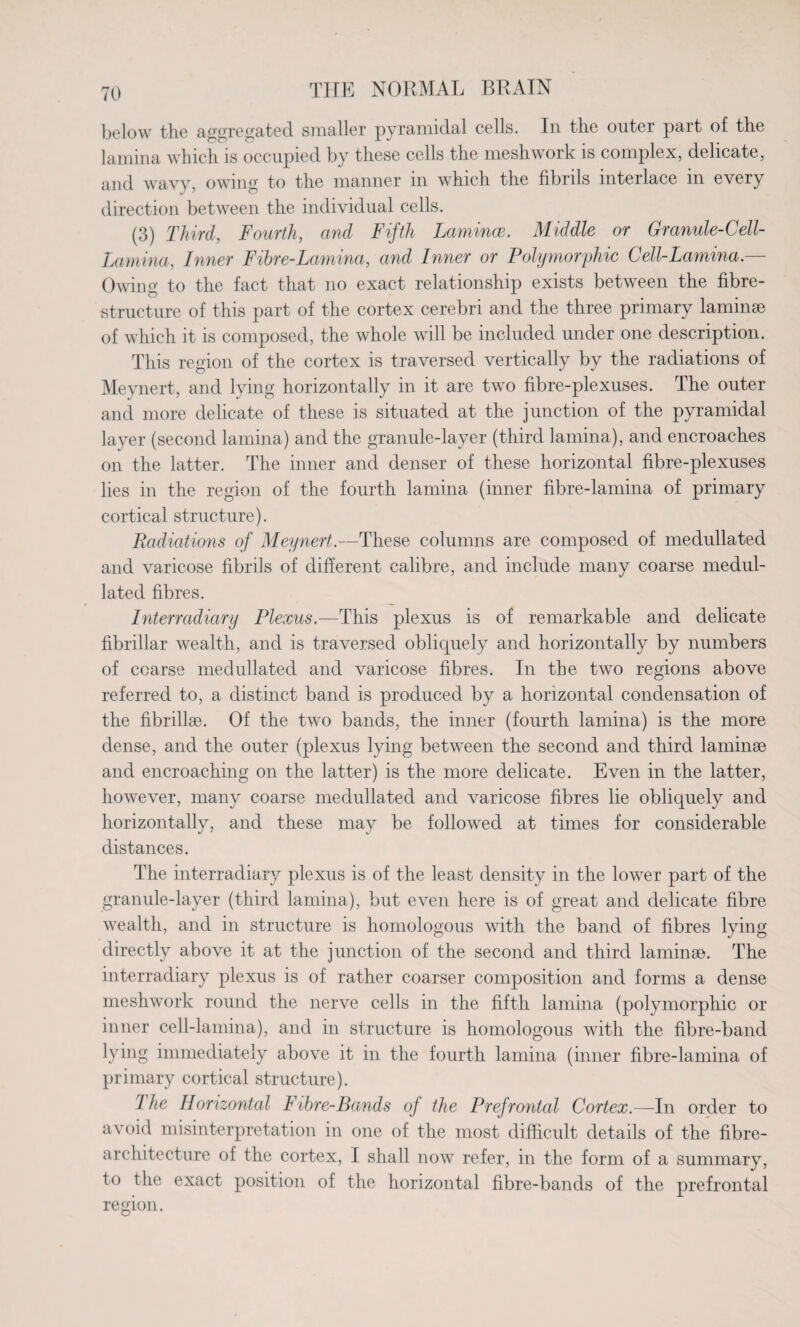 70 THE NORMAL BRAIN

below the aggregated smaller pyramidal cells. In the outer part of the lamina which is occupied by these cells the meshwork is complex, delicate, and wavy, owing to the manner in which the fibrils interlace in every direction between the individual cells.

(3) Third, Fourth, and Fifth Laminæ. Middle or Granule-Cell-Lamina, Inner Fibre-Lamina, and Inner or Polymorphic Cell-Lamina.—Owing to the fact that no exact relationship exists between the fibre-structure of this part of the cortex cerebri and the three primary laminæ of which it is composed, the whole will be included under one description. This region of the cortex is traversed vertically by the radiations of Meynert, and lying horizontally in it are two fibre-plexuses. The outer and more delicate of these is situated at the junction of the pyramidal layer (second lamina) and the granule-layer (third lamina), and encroaches on the latter. The inner and denser of these horizontal fibre-plexuses lies in the region of the fourth lamina (inner fibre-lamina of primary cortical structure).

Radiations of Meynert.—These columns are composed of medullated and varicose fibrils of different calibre, and include many coarse medullated fibres.

Interradiary Plexus.—This plexus is of remarkable and delicate fibrillar wealth, and is traversed obliquely and horizontally by numbers of coarse medullated and varicose fibres. In the two regions above referred to, a distinct band is produced by a horizontal condensation of the fibrillæ. Of the two bands, the inner (fourth lamina) is the more dense, and the outer (plexus lying between the second and third laminæ and encroaching on the latter) is the more delicate. Even in the latter, however, many coarse medullated and varicose fibres lie obliquely and horizontally, and these may be followed at times for considerable distances.

The interradiary plexus is of the least density in the lower part of the granule-layer (third lamina), but even here is of great and delicate fibre wealth, and in structure is homologous with the band of fibres lying directly above it at the junction of the second and third laminæ. The interradiary plexus is of rather coarser composition and forms a dense meshwork round the nerve cells in the fifth lamina (polymorphic or inner cell-lamina), and in structure is homologous with the fibre-band lying immediately above it in the fourth lamina (inner fibre-lamina of primary cortical structure).

The Horizontal Fibre-Bands of the Prefrontal Cortex.—In order to avoid misinterpretation in one of the most difficult details of the fibre-architecture of the cortex, I shall now refer, in the form of a summary, to the exact position of the horizontal fibre-bands of the prefrontal region.